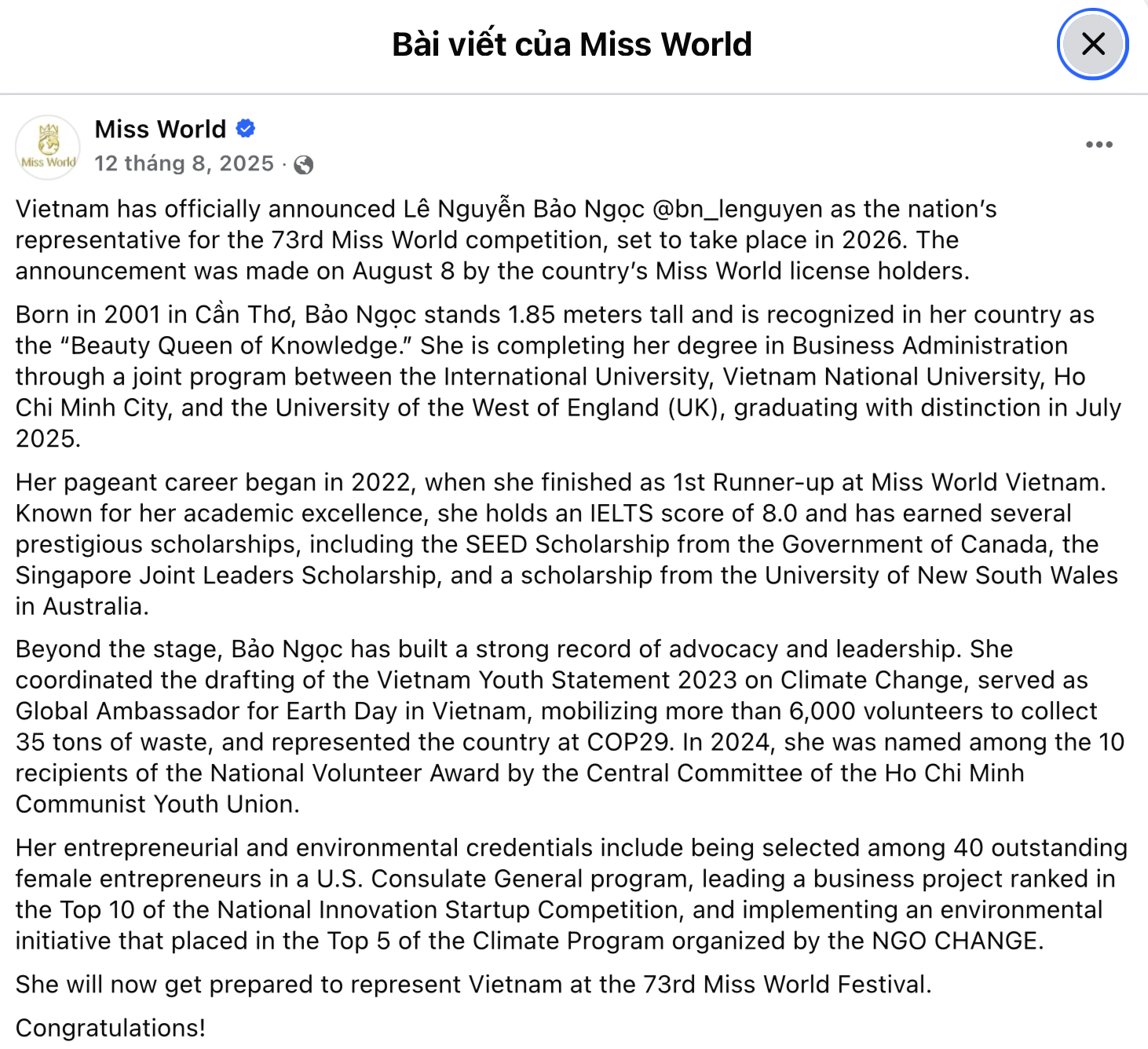 Bài viết của Miss World

Miss World

Miss World
12 tháng 8, 2025 ·

Vietnam has officially announced Lê Nguyễn Bảo Ngọc @bn_lenguyen as the nation's representative for the 73rd Miss World competition, set to take place in 2026. The announcement was made on August 8 by the country's Miss World license holders.

Born in 2001 in Cần Thơ, Bảo Ngọc stands 1.85 meters tall and is recognized in her country as the "Beauty Queen of Knowledge." She is completing her degree in Business Administration through a joint program between the International University, Vietnam National University, Ho Chi Minh City, and the University of the West of England (UK), graduating with distinction in July 2025.

Her pageant career began in 2022, when she finished as 1st Runner-up at Miss World Vietnam. Known for her academic excellence, she holds an IELTS score of 8.0 and has earned several prestigious scholarships, including the SEED Scholarship from the Government of Canada, the Singapore Joint Leaders Scholarship, and a scholarship from the University of New South Wales in Australia.

Beyond the stage, Bảo Ngọc has built a strong record of advocacy and leadership. She coordinated the drafting of the Vietnam Youth Statement 2023 on Climate Change, served as Global Ambassador for Earth Day in Vietnam, mobilizing more than 6,000 volunteers to collect 35 tons of waste, and represented the country at COP29. In 2024, she was named among the 10 recipients of the National Volunteer Award by the Central Committee of the Ho Chi Minh Communist Youth Union.

Her entrepreneurial and environmental credentials include being selected among 40 outstanding female entrepreneurs in a U.S. Consulate General program, leading a business project ranked in the Top 10 of the National Innovation Startup Competition, and implementing an environmental initiative that placed in the Top 5 of the Climate Program organized by the NGO CHANGE.

She will now get prepared to represent Vietnam at the 73rd Miss World Festival.

Congratulations!